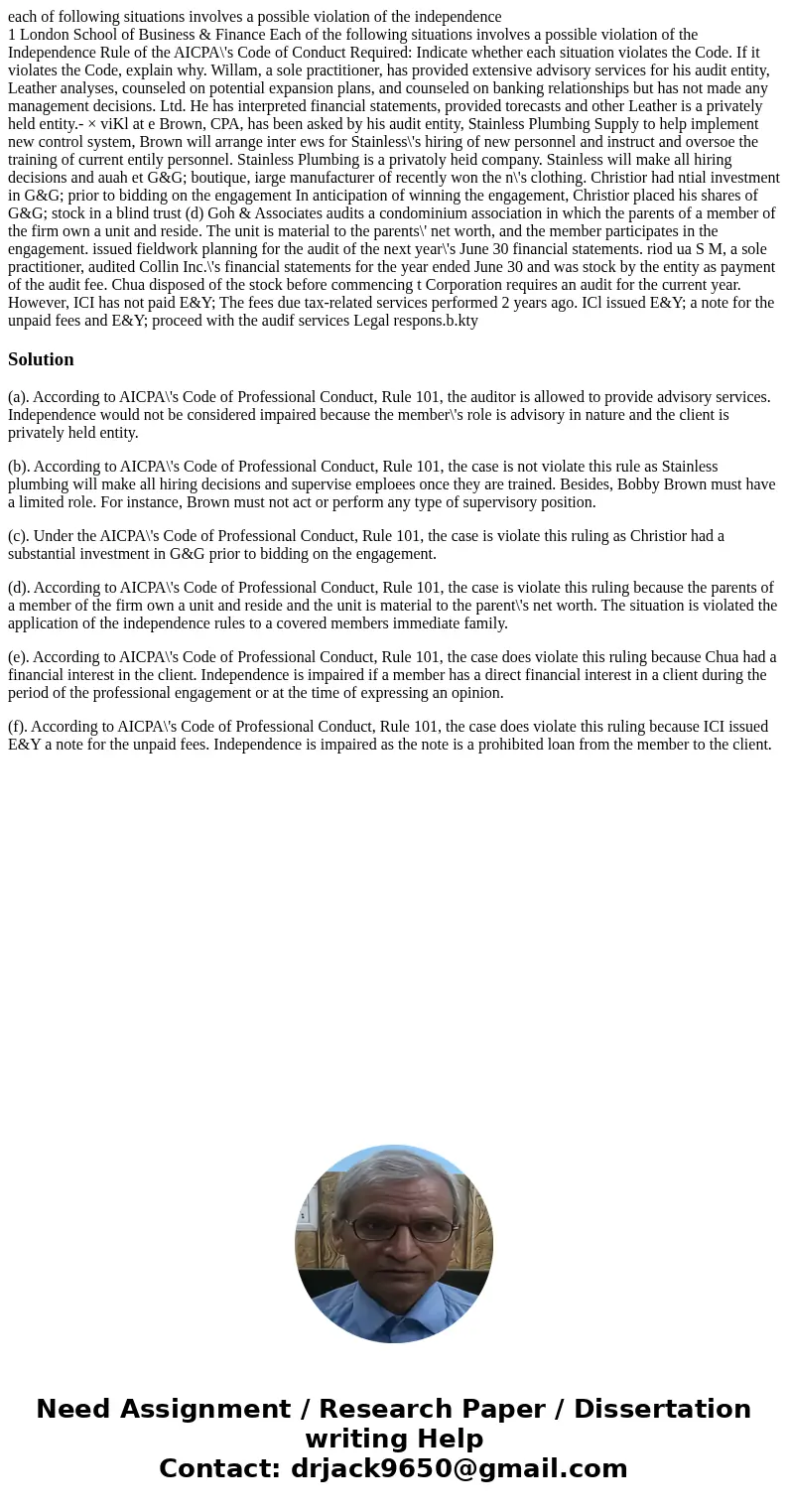 each of following situations involves a possible violation of the independence
1 London School of Business & Finance Each of the following situations involves a possible violation of the Independence Rule of the AICPA\'s Code of Conduct Required: Indicate whether each situation violates the Code. If it violates the Code, explain why. Willam, a sole practitioner, has provided extensive advisory services for his audit entity, Leather analyses, counseled on potential expansion plans, and counseled on banking relationships but has not made any management decisions. Ltd. He has interpreted financial statements, provided torecasts and other Leather is a privately held entity.- × viKl at e Brown, CPA, has been asked by his audit entity, Stainless Plumbing Supply to help implement new control system, Brown will arrange inter ews for Stainless\'s hiring of new personnel and instruct and oversoe the training of current entily personnel. Stainless Plumbing is a privatoly heid company. Stainless will make all hiring decisions and auah et G&G; boutique, iarge manufacturer of recently won the n\'s clothing. Christior had ntial investment in G&G; prior to bidding on the engagement In anticipation of winning the engagement, Christior placed his shares of G&G; stock in a blind trust (d) Goh & Associates audits a condominium association in which the parents of a member of the firm own a unit and reside. The unit is material to the parents\' net worth, and the member participates in the engagement. issued fieldwork planning for the audit of the next year\'s June 30 financial statements. riod ua S M, a sole practitioner, audited Collin Inc.\'s financial statements for the year ended June 30 and was stock by the entity as payment of the audit fee. Chua disposed of the stock before commencing t Corporation requires an audit for the current year. However, ICI has not paid E&Y; The fees due tax-related services performed 2 years ago. ICl issued E&Y; a note for the unpaid fees and E&Y; proceed with the audif services Legal respons.b.kty

Solution

(a). According to AICPA\'s Code of Professional Conduct, Rule 101, the auditor is allowed to provide advisory services. Independence would not be considered impaired because the member\'s role is advisory in nature and the client is privately held entity.

(b). According to AICPA\'s Code of Professional Conduct, Rule 101, the case is not violate this rule as Stainless plumbing will make all hiring decisions and supervise emploees once they are trained. Besides, Bobby Brown must have a limited role. For instance, Brown must not act or perform any type of supervisory position.

(c). Under the AICPA\'s Code of Professional Conduct, Rule 101, the case is violate this ruling as Christior had a substantial investment in G&G prior to bidding on the engagement.

(d). According to AICPA\'s Code of Professional Conduct, Rule 101, the case is violate this ruling because the parents of a member of the firm own a unit and reside and the unit is material to the parent\'s net worth. The situation is violated the application of the independence rules to a covered members immediate family.

(e). According to AICPA\'s Code of Professional Conduct, Rule 101, the case does violate this ruling because Chua had a financial interest in the client. Independence is impaired if a member has a direct financial interest in a client during the period of the professional engagement or at the time of expressing an opinion.

(f). According to AICPA\'s Code of Professional Conduct, Rule 101, the case does violate this ruling because ICI issued E&Y a note for the unpaid fees. Independence is impaired as the note is a prohibited loan from the member to the client.

Need Assignment / Research Paper / Dissertation writing Help
Contact: drjack9650@gmail.com